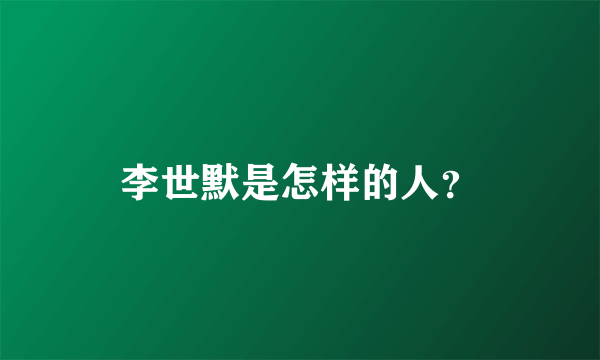 李世默是怎样的人?